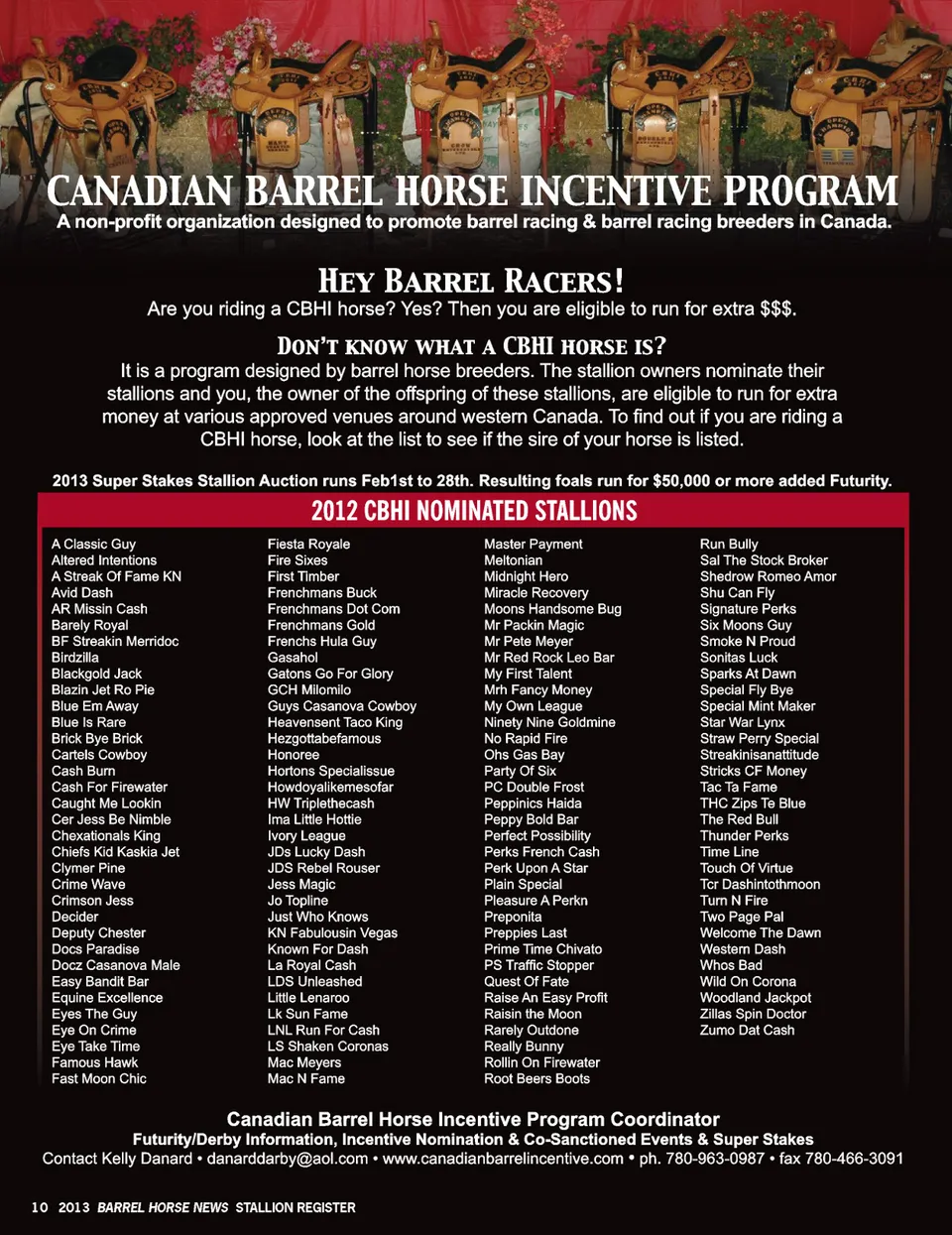 CANADIAN BARREL HORSE INCENTIVE PROGRAM
A non-profit organization designed to promote barrel racing & barrel racing breeders in Canada.

HEY BARREL RACERS!
Are you riding a CBHI horse? Yes? Then you are eligible to run for extra $$$.

DON'T KNOW WHAT A CBHI HORSE IS?
It is a program designed by barrel horse breeders. The stallion owners nominate their stallions and you, the owner of the offspring of these stallions, are eligible to run for extra money at various approved venues around western Canada. To find out if you are riding a CBHI horse, look at the list to see if the sire of your horse is listed.

2013 Super Stakes Stallion Auction runs Feb1st to 28th. Resulting foals run for $50,000 or more added Futurity.

2012 CBHI NOMINATED STALLIONS

A Classic Guy
Altered Intentions
A Streak Of Fame KN
Avid Dash
AR Missin Cash
Barely Royal
BF Streakin Merridoc
Birdzilla
Blackgold Jack
Blazin Jet Ro Pie
Blue Em Away
Blue Is Rare
Brick Bye Brick
Cartels Cowboy
Cash Burn
Cash For Firewater
Caught Me Lookin
Cer Jess Be Nimble
Chexationals King
Chiefs Kid Kaskia Jet
Clymer Pine
Crime Wave
Crimson Jess
Decider
Deputy Chester
Docs Paradise
Docz Casanova Male
Easy Bandit Bar
Equine Excellence
Eyes The Guy
Eye On Crime
Eye Take Time
Famous Hawk
Fast Moon Chic

Fiesta Royale
Fire Sixes
First Timber
Frenchmans Buck
Frenchmans Dot Com
Frenchmans Gold
Frenchs Hula Guy
Gasahol
Gatons Go For Glory
GCH Milomilo
Guys Casanova Cowboy
Heavensent Taco King
Hezgottabefamous
Honoree
Hortons Specialissue
Howdoyalikemesofar
HW Triplethecash
Ima Little Hottie
Ivory League
JDs Lucky Dash
JDS Rebel Rouser
Jess Magic
Jo Topline
Just Who Knows
KN Fabulousin Vegas
Known For Dash
La Royal Cash
LDS Unleashed
Little Lenaroo
Lk Sun Fame
LNL Run For Cash
LS Shaken Coronas
Mac Meyers
Mac N Fame

Master Payment
Meltonian
Midnight Hero
Miracle Recovery
Moons Handsome Bug
Mr Packin Magic
Mr Pete Meyer
Mr Red Rock Leo Bar
My First Talent
Mrh Fancy Money
My Own League
Ninety Nine Goldmine
No Rapid Fire
Ohs Gas Bay
Party Of Six
PC Double Frost
Peppinics Haida
Peppy Bold Bar
Perfect Possibility
Perks French Cash
Perk Upon A Star
Plain Special
Pleasure A Perkn
Preponita
Preppies Last
Prime Time Chivato
PS Traffic Stopper
Quest Of Fate
Raise An Easy Profit
Raisin the Moon
Rarely Outdone
Really Bunny
Rollin On Firewater
Root Beers Boots

Run Bully
Sal The Stock Broker
Shedrow Romeo Amor
Shu Can Fly
Signature Perks
Six Moons Guy
Smoke N Proud
Sonitas Luck
Sparks At Dawn
Special Fly Bye
Special Mint Maker
Star War Lynx
Straw Perry Special
Streakinisanattitude
Stricks CF Money
Tac Ta Fame
THC Zips Te Blue
The Red Bull
Thunder Perks
Time Line
Touch Of Virtue
Tcr Dashintothmoon
Turn N Fire
Two Page Pal
Welcome The Dawn
Western Dash
Whos Bad
Wild On Corona
Woodland Jackpot
Zillas Spin Doctor
Zumo Dat Cash

Canadian Barrel Horse Incentive Program Coordinator
Futurity/Derby Information, Incentive Nomination & Co-Sanctioned Events & Super Stakes
Contact Kelly Danard • danarddarby@aol.com • www.canadianbarrelincentive.com • ph. 780-963-0987 • fax 780-466-3091

10 2013 BARREL HORSE NEWS STALLION REGISTER